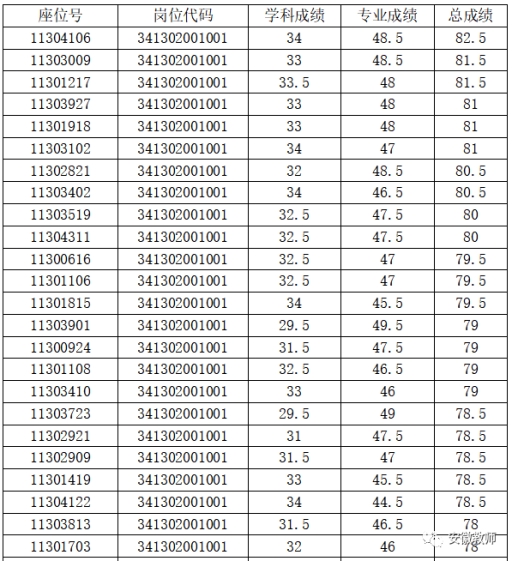 | 座位号 | 岗位代码 | 学科成绩 | 专业成绩 | 总成绩 |
|---|---|---|---|---|
| 11304106 | 341302001001 | 34 | 48.5 | 82.5 |
| 11303009 | 341302001001 | 33 | 48.5 | 81.5 |
| 11301217 | 341302001001 | 33.5 | 48 | 81.5 |
| 11303927 | 341302001001 | 33 | 48 | 81 |
| 11301918 | 341302001001 | 33 | 48 | 81 |
| 11303102 | 341302001001 | 34 | 47 | 81 |
| 11302821 | 341302001001 | 32 | 48.5 | 80.5 |
| 11303402 | 341302001001 | 34 | 46.5 | 80.5 |
| 11303519 | 341302001001 | 32.5 | 47.5 | 80 |
| 11304311 | 341302001001 | 32.5 | 47.5 | 80 |
| 11300616 | 341302001001 | 32.5 | 47 | 79.5 |
| 11301106 | 341302001001 | 32.5 | 47 | 79.5 |
| 11301815 | 341302001001 | 34 | 45.5 | 79.5 |
| 11303901 | 341302001001 | 29.5 | 49.5 | 79 |
| 11300924 | 341302001001 | 31.5 | 47.5 | 79 |
| 11301108 | 341302001001 | 32.5 | 46.5 | 79 |
| 11303410 | 341302001001 | 33 | 46 | 79 |
| 11303723 | 341302001001 | 29.5 | 49 | 78.5 |
| 11302921 | 341302001001 | 31 | 47.5 | 78.5 |
| 11302909 | 341302001001 | 31.5 | 47 | 78.5 |
| 11301419 | 341302001001 | 33 | 45.5 | 78.5 |
| 11304122 | 341302001001 | 34 | 44.5 | 78.5 |
| 11303813 | 341302001001 | 31.5 | 46.5 | 78 |
| 11301703 | 341302001001 | 32 | 46 | 78 |

安徽教师